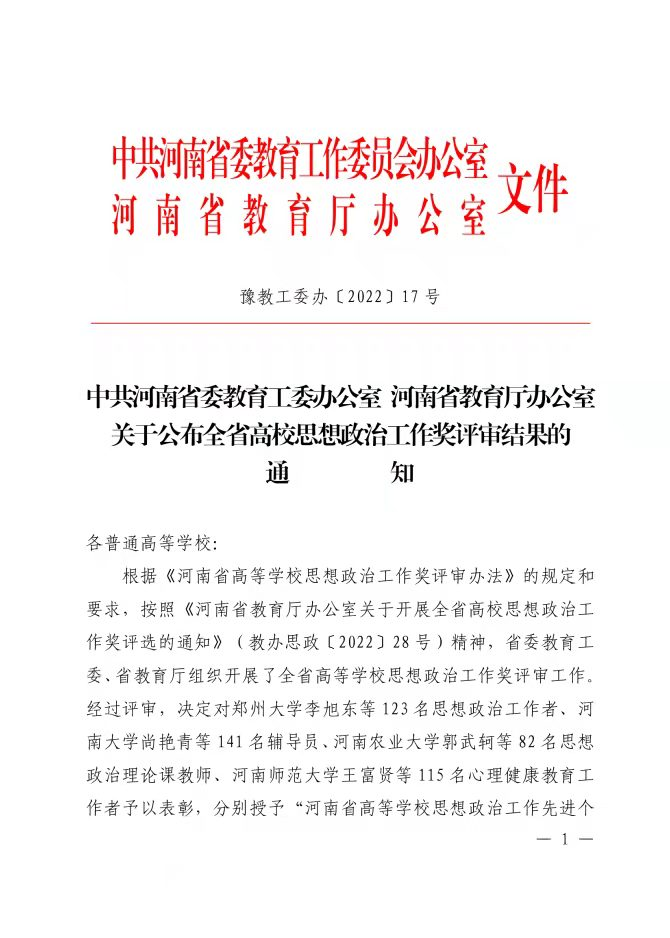 中共河南省委教育工作委员会办公室
河南省教育厅办公室
文件

豫教工委办〔2022〕17号

中共河南省委教育工委办公室 河南省教育厅办公室
关于公布全省高校思想政治工作奖评审结果的
通　　知

各普通高等学校：

根据《河南省高等学校思想政治工作奖评审办法》的规定和要求，按照《河南省教育厅办公室关于开展全省高校思想政治工作奖评选的通知》（教办思政〔2022〕28号）精神，省委教育工委、省教育厅组织开展了全省高等学校思想政治工作奖评审工作。经过评审，决定对郑州大学李旭东等123名思想政治工作者、河南大学尚艳青等141名辅导员、河南农业大学郭武轲等82名思想政治理论课教师、河南师范大学王富贤等115名心理健康教育工作者予以表彰，分别授予“河南省高等学校思想政治工作先进个

— 1 —